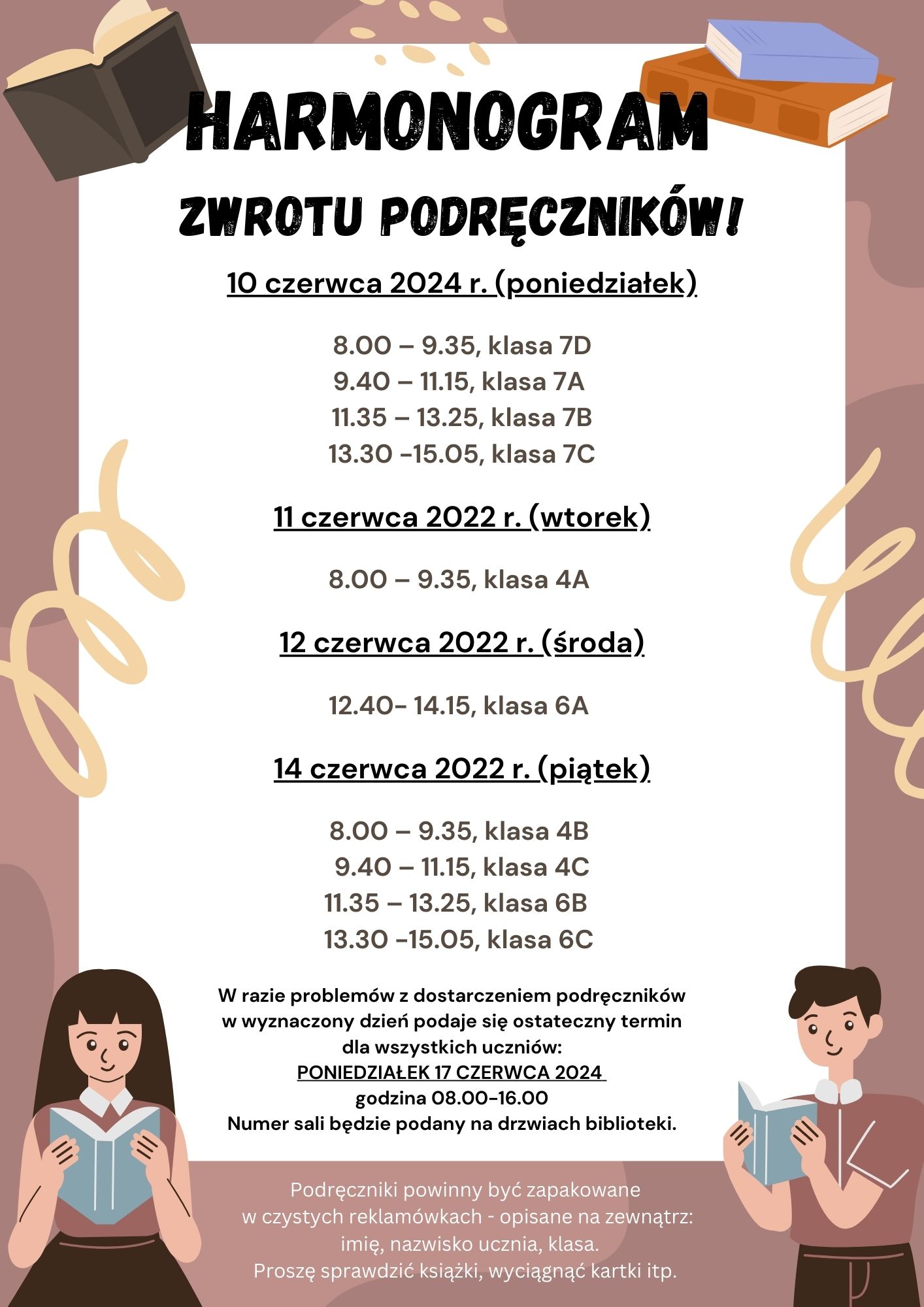 HARMONOGRAM
ZWROTU PODRĘCZNIKÓW!

10 czerwca 2024 r. (poniedziałek)

8.00 – 9.35, klasa 7D
9.40 – 11.15, klasa 7A
11.35 – 13.25, klasa 7B
13.30 -15.05, klasa 7C

11 czerwca 2022 r. (wtorek)

8.00 – 9.35, klasa 4A

12 czerwca 2022 r. (środa)

12.40- 14.15, klasa 6A

14 czerwca 2022 r. (piątek)

8.00 – 9.35, klasa 4B
9.40 – 11.15, klasa 4C
11.35 – 13.25, klasa 6B
13.30 -15.05, klasa 6C

W razie problemów z dostarczeniem podręczników w wyznaczony dzień podaje się ostateczny termin dla wszystkich uczniów:
PONIEDZIAŁEK 17 CZERWCA 2024
godzina 08.00-16.00
Numer sali będzie podany na drzwiach biblioteki.

Podręczniki powinny być zapakowane w czystych reklamówkach - opisane na zewnątrz: imię, nazwisko ucznia, klasa.
Proszę sprawdzić książki, wyciągnąć kartki itp.